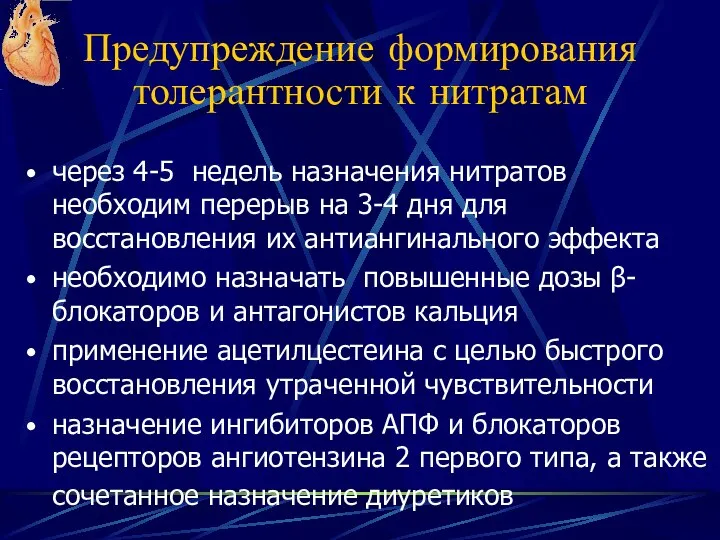 Предупреждение формирования толерантности к нитратам

• через 4-5 недель назначения нитратов необходим перерыв на 3-4 дня для восстановления их антиангинального эффекта
• необходимо назначать повышенные дозы β-блокаторов и антагонистов кальция
• применение ацетилцестеина с целью быстрого восстановления утраченной чувствительности
• назначение ингибиторов АПФ и блокаторов рецепторов ангиотензина 2 первого типа, а также сочетанное назначение диуретиков